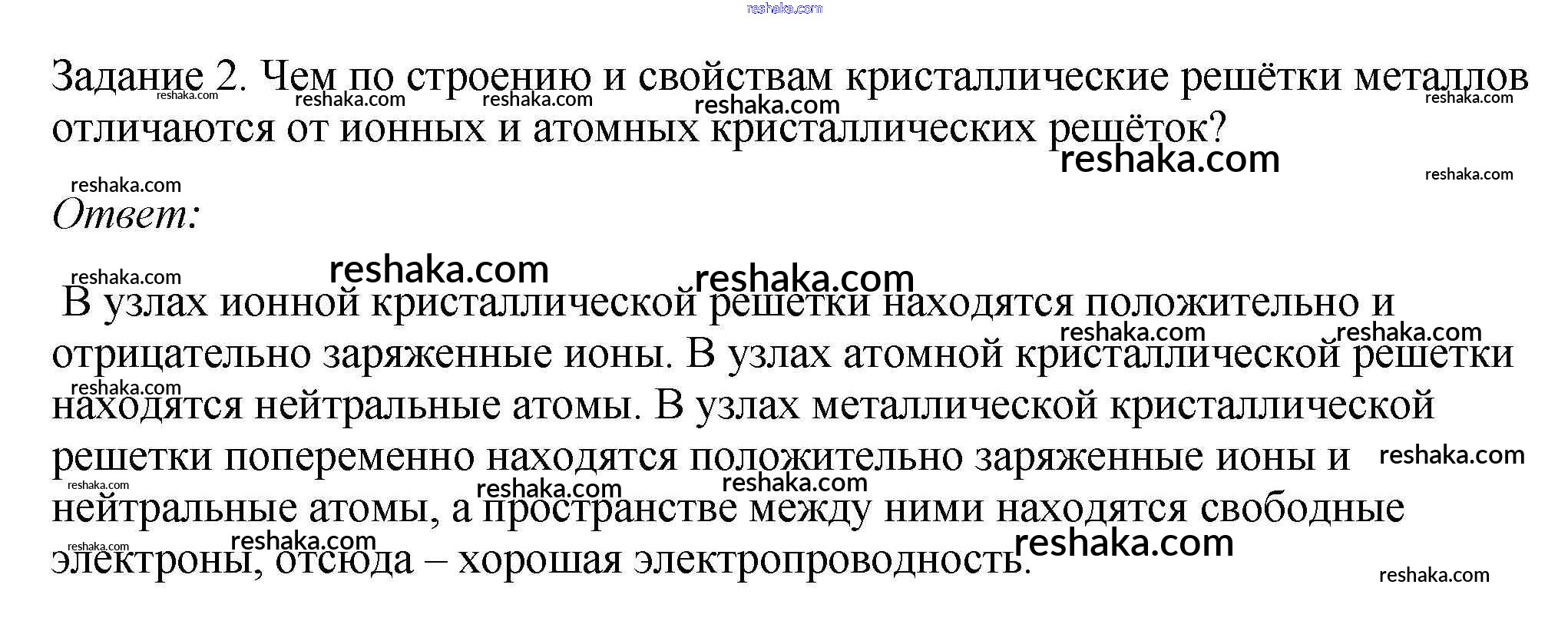 Задание 2. Чем по строению и свойствам кристаллические решётки металлов отличаются от ионных и атомных кристаллических решёток?

Ответ:

В узлах ионной кристаллической решетки находятся положительно и отрицательно заряженные ионы. В узлах атомной кристаллической решетки находятся нейтральные атомы. В узлах металлической кристаллической решетки попеременно находятся положительно заряженные ионы и нейтральные атомы, а пространстве между ними находятся свободные электроны, отсюда – хорошая электропроводность.

reshaka.com